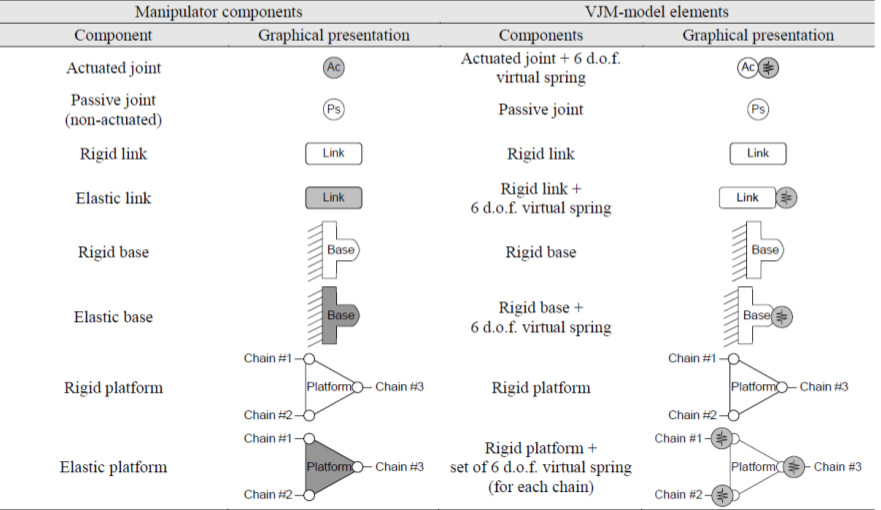 | Manipulator components | | VJM-model elements | |
|---|---|---|---|
| Component | Graphical presentation | Components | Graphical presentation |
| Actuated joint | Ac | Actuated joint + 6 d.o.f. virtual spring | Ac |
| Passive joint (non-actuated) | Ps | Passive joint | Ps |
| Rigid link | Link | Rigid link | Link |
| Elastic link | Link | Rigid link + 6 d.o.f. virtual spring | Link |
| Rigid base | Base | Rigid base | Base |
| Elastic base | Base | Rigid base + 6 d.o.f. virtual spring | Base |
| Rigid platform | Chain #1 Platform Chain #3 Chain #2 | Rigid platform | Chain #1 Platform Chain #3 Chain #2 |
| Elastic platform | Chain #1 Platform Chain #3 Chain #2 | Rigid platform + set of 6 d.o.f. virtual spring (for each chain) | Chain #1 Platform Chain #3 Chain #2 |